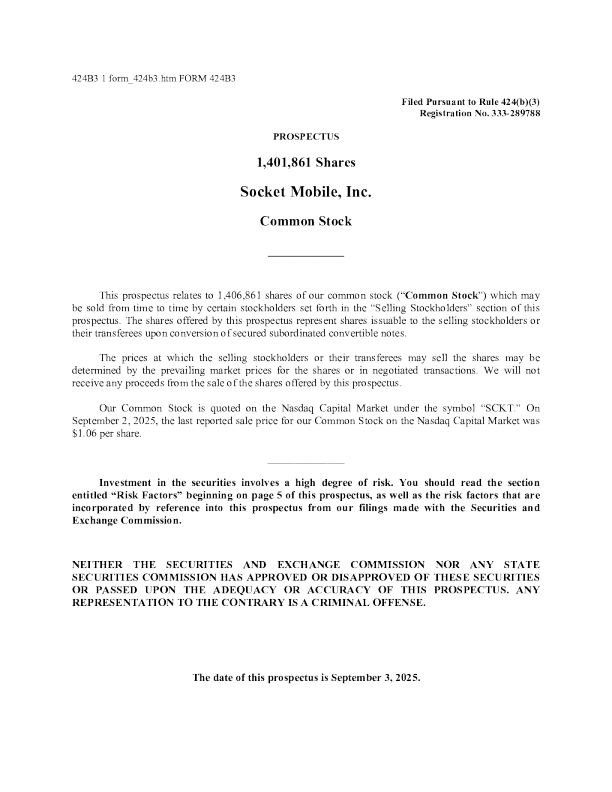 424B3 1 form_424b3.htm FORM 424B3

Filed Pursuant to Rule 424(b)(3)
Registration No. 333-289788

PROSPECTUS

1,401,861 Shares

Socket Mobile, Inc.

Common Stock

This prospectus relates to 1,406,861 shares of our common stock ("Common Stock") which may be sold from time to time by certain stockholders set forth in the "Selling Stockholders" section of this prospectus. The shares offered by this prospectus represent shares issuable to the selling stockholders or their transferees upon conversion of secured subordinated convertible notes.

The prices at which the selling stockholders or their transferees may sell the shares may be determined by the prevailing market prices for the shares or in negotiated transactions. We will not receive any proceeds from the sale of the shares offered by this prospectus.

Our Common Stock is quoted on the Nasdaq Capital Market under the symbol "SCKT." On September 2, 2025, the last reported sale price for our Common Stock on the Nasdaq Capital Market was $1.06 per share.

Investment in the securities involves a high degree of risk. You should read the section entitled "Risk Factors" beginning on page 5 of this prospectus, as well as the risk factors that are incorporated by reference into this prospectus from our filings made with the Securities and Exchange Commission.

NEITHER THE SECURITIES AND EXCHANGE COMMISSION NOR ANY STATE SECURITIES COMMISSION HAS APPROVED OR DISAPPROVED OF THESE SECURITIES OR PASSED UPON THE ADEQUACY OR ACCURACY OF THIS PROSPECTUS. ANY REPRESENTATION TO THE CONTRARY IS A CRIMINAL OFFENSE.

The date of this prospectus is September 3, 2025.